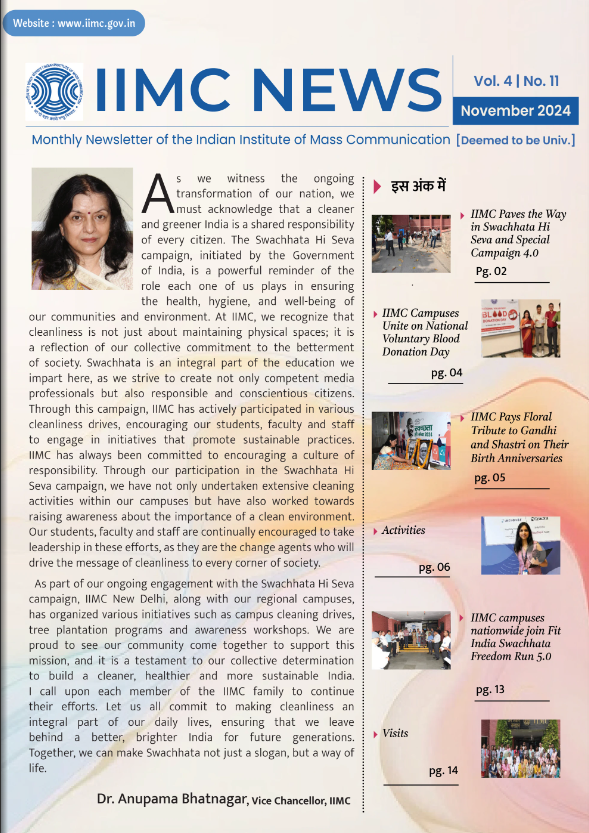 Website : www.iimc.gov.in

IIMC NEWS

Vol. 4 | No. 11

November 2024

Monthly Newsletter of the Indian Institute of Mass Communication [Deemed to be Univ.]

As we witness the ongoing transformation of our nation, we must acknowledge that a cleaner and greener India is a shared responsibility of every citizen. The Swachhata Hi Seva campaign, initiated by the Government of India, is a powerful reminder of the role each one of us plays in ensuring the health, hygiene, and well-being of our communities and environment. At IIMC, we recognize that cleanliness is not just about maintaining physical spaces; it is a reflection of our collective commitment to the betterment of society. Swachhata is an integral part of the education we impart here, as we strive to create not only competent media professionals but also responsible and conscientious citizens. Through this campaign, IIMC has actively participated in various cleanliness drives, encouraging our students, faculty and staff to engage in initiatives that promote sustainable practices. IIMC has always been committed to encouraging a culture of responsibility. Through our participation in the Swachhata Hi Seva campaign, we have not only undertaken extensive cleaning activities within our campuses but have also worked towards raising awareness about the importance of a clean environment. Our students, faculty and staff are continually encouraged to take leadership in these efforts, as they are the change agents who will drive the message of cleanliness to every corner of society.

As part of our ongoing engagement with the Swachhata Hi Seva campaign, IIMC New Delhi, along with our regional campuses, has organized various initiatives such as campus cleaning drives, tree plantation programs and awareness workshops. We are proud to see our community come together to support this mission, and it is a testament to our collective determination to build a cleaner, healthier and more sustainable India. I call upon each member of the IIMC family to continue their efforts. Let us all commit to making cleanliness an integral part of our daily lives, ensuring that we leave behind a better, brighter India for future generations. Together, we can make Swachhata not just a slogan, but a way of life.

Dr. Anupama Bhatnagar, Vice Chancellor, IIMC

इस अंक में

IIMC Paves the Way in Swachhata Hi Seva and Special Campaign 4.0
Pg. 02

IIMC Campuses Unite on National Voluntary Blood Donation Day
pg. 04

IIMC Pays Floral Tribute to Gandhi and Shastri on Their Birth Anniversaries
pg. 05

Activities
pg. 06

IIMC campuses nationwide join Fit India Swachhata Freedom Run 5.0
pg. 13

Visits
pg. 14